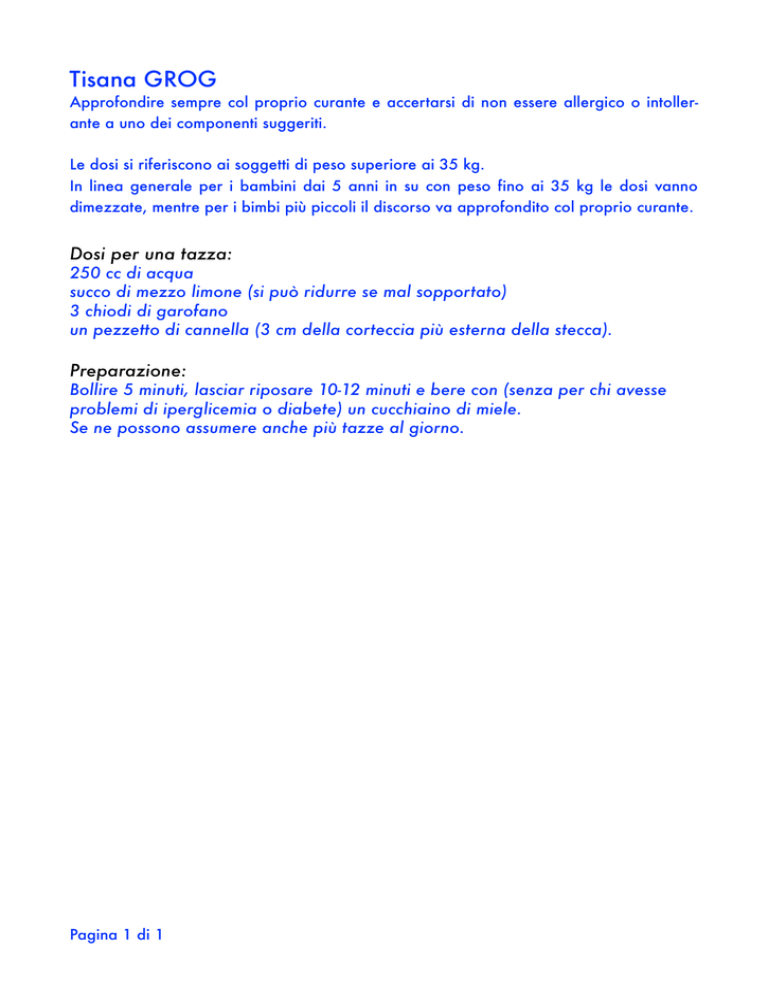 Tisana GROG
Approfondire sempre col proprio curante e accertarsi di non essere allergico o intollerante a uno dei componenti suggeriti.

Le dosi si riferiscono ai soggetti di peso superiore ai 35 kg.
In linea generale per i bambini dai 5 anni in su con peso fino ai 35 kg le dosi vanno dimezzate, mentre per i bimbi più piccoli il discorso va approfondito col proprio curante.

Dosi per una tazza:
250 cc di acqua
succo di mezzo limone (si può ridurre se mal sopportato)
3 chiodi di garofano
un pezzetto di cannella (3 cm della corteccia più esterna della stecca).

Preparazione:
Bollire 5 minuti, lasciar riposare 10-12 minuti e bere con (senza per chi avesse problemi di iperglicemia o diabete) un cucchiaino di miele.
Se ne possono assumere anche più tazze al giorno.

Pagina 1 di 1